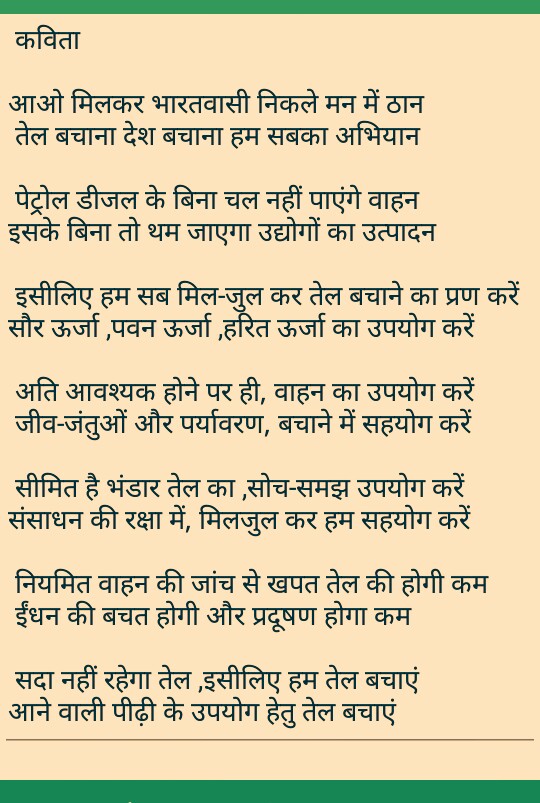 कविता

आओ मिलकर भारतवासी निकले मन में ठान
तेल बचाना देश बचाना हम सबका अभियान

पेट्रोल डीजल के बिना चल नहीं पाएंगे वाहन
इसके बिना तो थम जाएगा उद्योगों का उत्पादन

इसीलिए हम सब मिल-जुल कर तेल बचाने का प्रण करें
सौर ऊर्जा ,पवन ऊर्जा ,हरित ऊर्जा का उपयोग करें

अति आवश्यक होने पर ही, वाहन का उपयोग करें
जीव-जंतुओं और पर्यावरण, बचाने में सहयोग करें

सीमित है भंडार तेल का ,सोच-समझ उपयोग करें
संसाधन की रक्षा में, मिलजुल कर हम सहयोग करें

नियमित वाहन की जांच से खपत तेल की होगी कम
ईंधन की बचत होगी और प्रदूषण होगा कम

सदा नहीं रहेगा तेल ,इसीलिए हम तेल बचाएं
आने वाली पीढ़ी के उपयोग हेतु तेल बचाएं